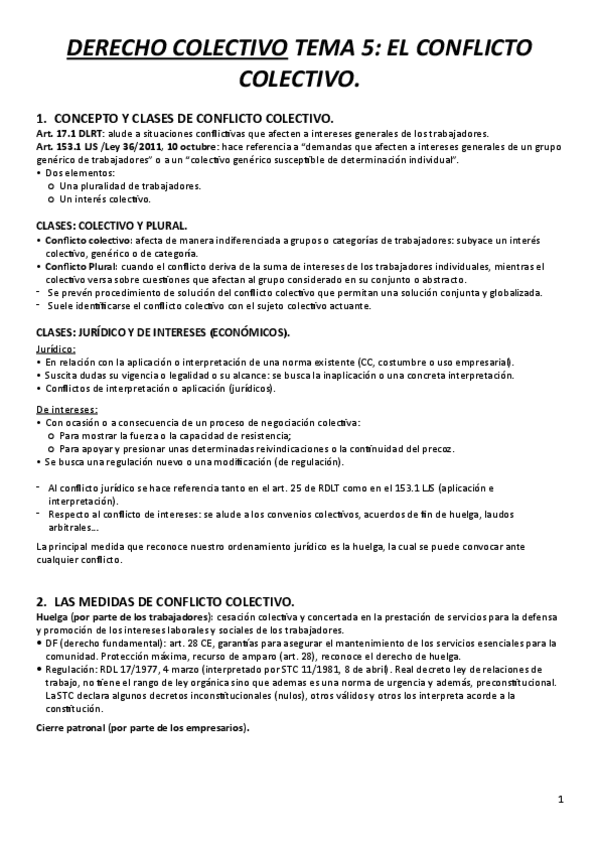 DERECHO COLECTIVO TEMA 5: EL CONFLICTO COLECTIVO.

1. CONCEPTO Y CLASES DE CONFLICTO COLECTIVO.

Art. 17.1 DLRT: alude a situaciones conflictivas que afecten a intereses generales de los trabajadores.
Art. 153.1 LJS /Ley 36/2011, 10 octubre: hace referencia a "demandas que afecten a intereses generales de un grupo genérico de trabajadores" o a un "colectivo genérico susceptible de determinación individual".
• Dos elementos:
  o Una pluralidad de trabajadores.
  o Un interés colectivo.

CLASES: COLECTIVO Y PLURAL.
• Conflicto colectivo: afecta de manera indiferenciada a grupos o categorías de trabajadores: subyace un interés colectivo, genérico o de categoría.
• Conflicto Plural: cuando el conflicto deriva de la suma de intereses de los trabajadores individuales, mientras el colectivo versa sobre cuestiones que afectan al grupo considerado en su conjunto o abstracto.
- Se prevén procedimiento de solución del conflicto colectivo que permitan una solución conjunta y globalizada.
- Suele identificarse el conflicto colectivo con el sujeto colectivo actuante.

CLASES: JURÍDICO Y DE INTERESES (ECONÓMICOS).
Jurídico:
• En relación con la aplicación o interpretación de una norma existente (CC, costumbre o uso empresarial).
• Suscita dudas su vigencia o legalidad o su alcance: se busca la inaplicación o una concreta interpretación.
• Conflictos de interpretación o aplicación (jurídicos).

De intereses:
• Con ocasión o a consecuencia de un proceso de negociación colectiva:
  o Para mostrar la fuerza o la capacidad de resistencia;
  o Para apoyar y presionar unas determinadas reivindicaciones o la continuidad del precoz.
• Se busca una regulación nuevo o una modificación (de regulación).

- Al conflicto jurídico se hace referencia tanto en el art. 25 de RDLT como en el 153.1 LJS (aplicación e interpretación).
- Respecto al conflicto de intereses: se alude a los convenios colectivos, acuerdos de fin de huelga, laudos arbitrales...

La principal medida que reconoce nuestro ordenamiento jurídico es la huelga, la cual se puede convocar ante cualquier conflicto.

2. LAS MEDIDAS DE CONFLICTO COLECTIVO.

Huelga (por parte de los trabajadores): cesación colectiva y concertada en la prestación de servicios para la defensa y promoción de los intereses laborales y sociales de los trabajadores.
• DF (derecho fundamental): art. 28 CE, garantías para asegurar el mantenimiento de los servicios esenciales para la comunidad. Protección máxima, recurso de amparo (art. 28), reconoce el derecho de huelga.
• Regulación: RDL 17/1977, 4 marzo (interpretado por STC 11/1981, 8 de abril). Real decreto ley de relaciones de trabajo, no tiene el rango de ley orgánica sino que ademas es una norma de urgencia y además, preconstitucional. La STC declara algunos decretos inconstitucionales (nulos), otros válidos y otros los interpreta acorde a la constitución.

Cierre patronal (por parte de los empresarios).

1